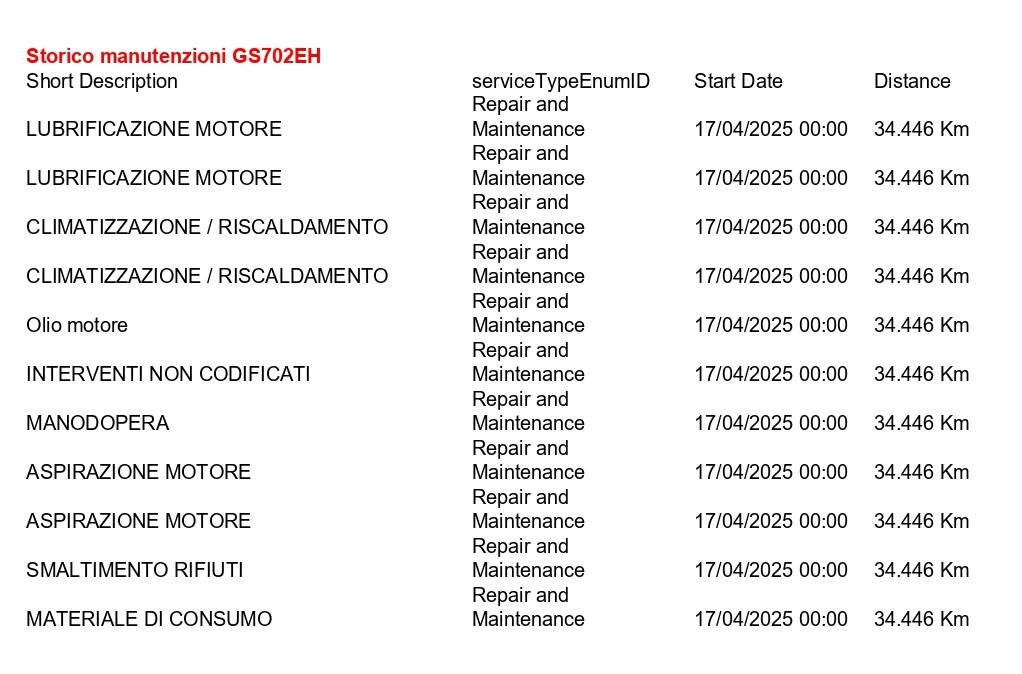 Storico manutenzioni GS702EH

| Short Description | serviceTypeEnumID | Start Date | Distance |
|---|---|---|---|
| LUBRIFICAZIONE MOTORE | Repair and Maintenance | 17/04/2025 00:00 | 34.446 Km |
| LUBRIFICAZIONE MOTORE | Repair and Maintenance | 17/04/2025 00:00 | 34.446 Km |
| CLIMATIZZAZIONE / RISCALDAMENTO | Repair and Maintenance | 17/04/2025 00:00 | 34.446 Km |
| CLIMATIZZAZIONE / RISCALDAMENTO | Repair and Maintenance | 17/04/2025 00:00 | 34.446 Km |
| Olio motore | Repair and Maintenance | 17/04/2025 00:00 | 34.446 Km |
| INTERVENTI NON CODIFICATI | Repair and Maintenance | 17/04/2025 00:00 | 34.446 Km |
| MANODOPERA | Repair and Maintenance | 17/04/2025 00:00 | 34.446 Km |
| ASPIRAZIONE MOTORE | Repair and Maintenance | 17/04/2025 00:00 | 34.446 Km |
| ASPIRAZIONE MOTORE | Repair and Maintenance | 17/04/2025 00:00 | 34.446 Km |
| SMALTIMENTO RIFIUTI | Repair and Maintenance | 17/04/2025 00:00 | 34.446 Km |
| MATERIALE DI CONSUMO | Repair and Maintenance | 17/04/2025 00:00 | 34.446 Km |